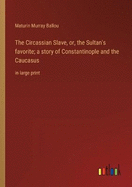 Maturin Murray Ballou

The Circassian Slave, or, the Sultan's favorite; a story of Constantinople and the Caucasus

in large print

outlook